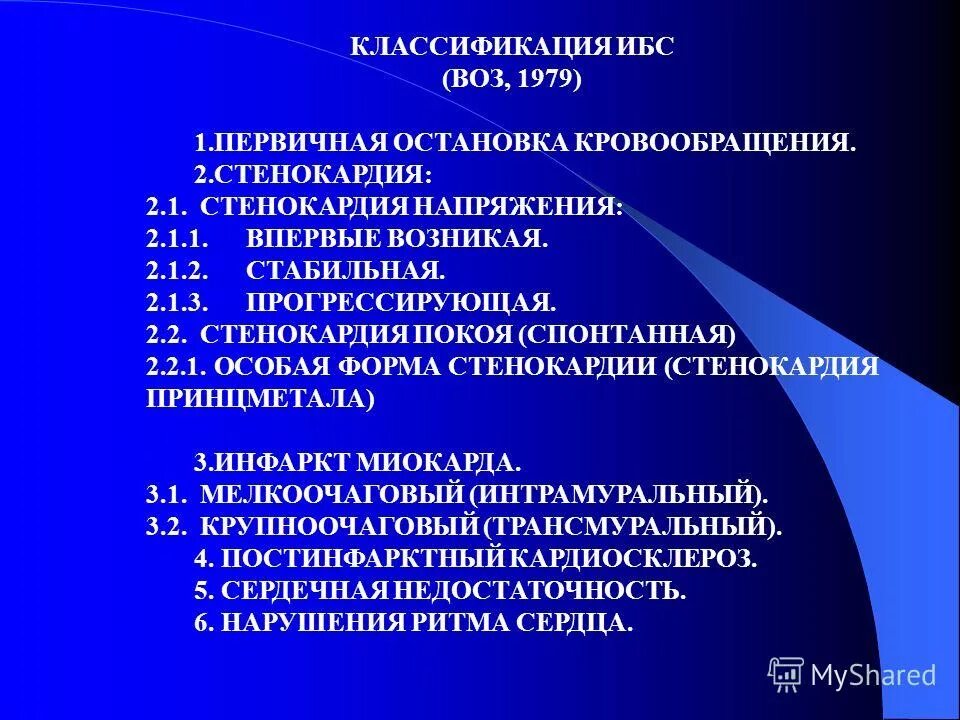 КЛАССИФИКАЦИЯ ИБС
(ВОЗ, 1979)

1.ПЕРВИЧНАЯ ОСТАНОВКА КРОВООБРАЩЕНИЯ.
2.СТЕНОКАРДИЯ:
2.1. СТЕНОКАРДИЯ НАПРЯЖЕНИЯ:
2.1.1. ВПЕРВЫЕ ВОЗНИКАЯ.
2.1.2. СТАБИЛЬНАЯ.
2.1.3. ПРОГРЕССИРУЮЩАЯ.
2.2. СТЕНОКАРДИЯ ПОКОЯ (СПОНТАННАЯ)
2.2.1. ОСОБАЯ ФОРМА СТЕНОКАРДИИ (СТЕНОКАРДИЯ ПРИНЦМЕТАЛА)

3.ИНФАРКТ МИОКАРДА.
3.1. МЕЛКООЧАГОВЫЙ (ИНТРАМУРАЛЬНЫЙ).
3.2. КРУПНООЧАГОВЫЙ (ТРАНСМУРАЛЬНЫЙ).
4. ПОСТИНФАРКТНЫЙ КАРДИОСКЛЕРОЗ.
5. СЕРДЕЧНАЯ НЕДОСТАТОЧНОСТЬ.
6. НАРУШЕНИЯ РИТМА СЕРДЦА.

MyShared